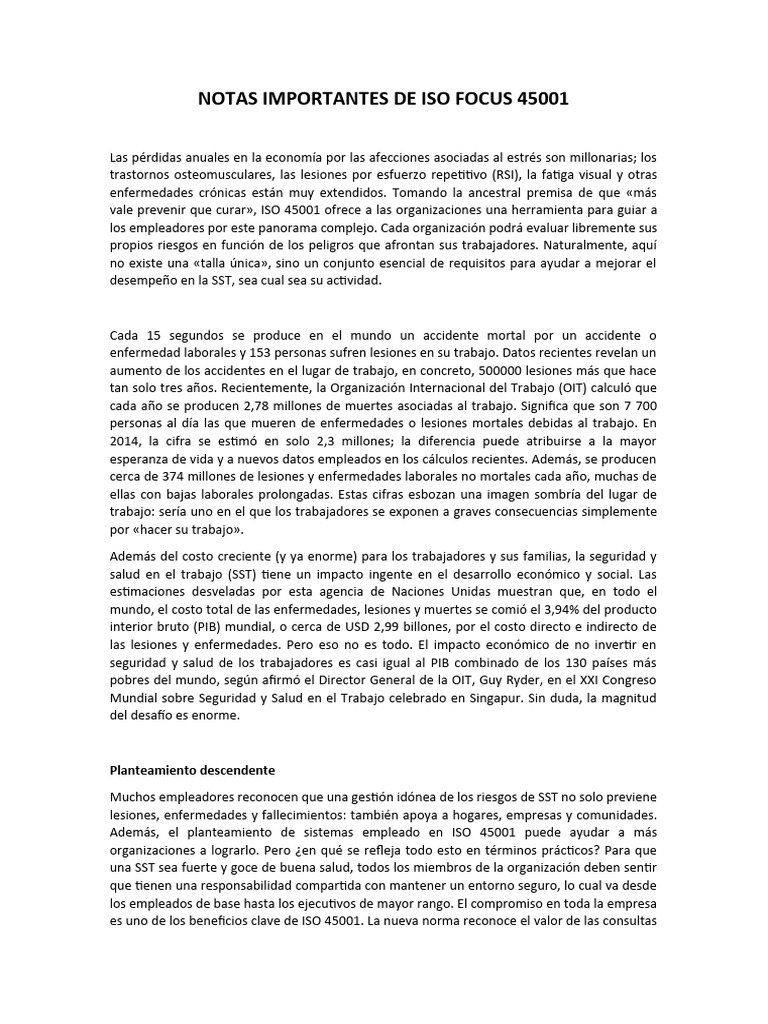 NOTAS IMPORTANTES DE ISO FOCUS 45001

Las pérdidas anuales en la economía por las afecciones asociadas al estrés son millonarias; los trastornos osteomusculares, las lesiones por esfuerzo repetitivo (RSI), la fatiga visual y otras enfermedades crónicas están muy extendidos. Tomando la ancestral premisa de que «más vale prevenir que curar», ISO 45001 ofrece a las organizaciones una herramienta para guiar a los empleadores por este panorama complejo. Cada organización podrá evaluar libremente sus propios riesgos en función de los peligros que afrontan sus trabajadores. Naturalmente, aquí no existe una «talla única», sino un conjunto esencial de requisitos para ayudar a mejorar el desempeño en la SST, sea cual sea su actividad.

Cada 15 segundos se produce en el mundo un accidente mortal por un accidente o enfermedad laborales y 153 personas sufren lesiones en su trabajo. Datos recientes revelan un aumento de los accidentes en el lugar de trabajo, en concreto, 500000 lesiones más que hace tan solo tres años. Recientemente, la Organización Internacional del Trabajo (OIT) calculó que cada año se producen 2,78 millones de muertes asociadas al trabajo. Significa que son 7 700 personas al día las que mueren de enfermedades o lesiones mortales debidas al trabajo. En 2014, la cifra se estimó en solo 2,3 millones; la diferencia puede atribuirse a la mayor esperanza de vida y a nuevos datos empleados en los cálculos recientes. Además, se producen cerca de 374 millones de lesiones y enfermedades laborales no mortales cada año, muchas de ellas con bajas laborales prolongadas. Estas cifras esbozan una imagen sombría del lugar de trabajo: sería uno en el que los trabajadores se exponen a graves consecuencias simplemente por «hacer su trabajo».

Además del costo creciente (y ya enorme) para los trabajadores y sus familias, la seguridad y salud en el trabajo (SST) tiene un impacto ingente en el desarrollo económico y social. Las estimaciones desveladas por esta agencia de Naciones Unidas muestran que, en todo el mundo, el costo total de las enfermedades, lesiones y muertes se comió el 3,94% del producto interior bruto (PIB) mundial, o cerca de USD 2,99 billones, por el costo directo e indirecto de las lesiones y enfermedades. Pero eso no es todo. El impacto económico de no invertir en seguridad y salud de los trabajadores es casi igual al PIB combinado de los 130 países más pobres del mundo, según afirmó el Director General de la OIT, Guy Ryder, en el XXI Congreso Mundial sobre Seguridad y Salud en el Trabajo celebrado en Singapur. Sin duda, la magnitud del desafío es enorme.

Planteamiento descendente

Muchos empleadores reconocen que una gestión idónea de los riesgos de SST no solo previene lesiones, enfermedades y fallecimientos: también apoya a hogares, empresas y comunidades. Además, el planteamiento de sistemas empleado en ISO 45001 puede ayudar a más organizaciones a lograrlo. Pero ¿en qué se refleja todo esto en términos prácticos? Para que una SST sea fuerte y goce de buena salud, todos los miembros de la organización deben sentir que tienen una responsabilidad compartida con mantener un entorno seguro, lo cual va desde los empleados de base hasta los ejecutivos de mayor rango. El compromiso en toda la empresa es uno de los beneficios clave de ISO 45001. La nueva norma reconoce el valor de las consultas